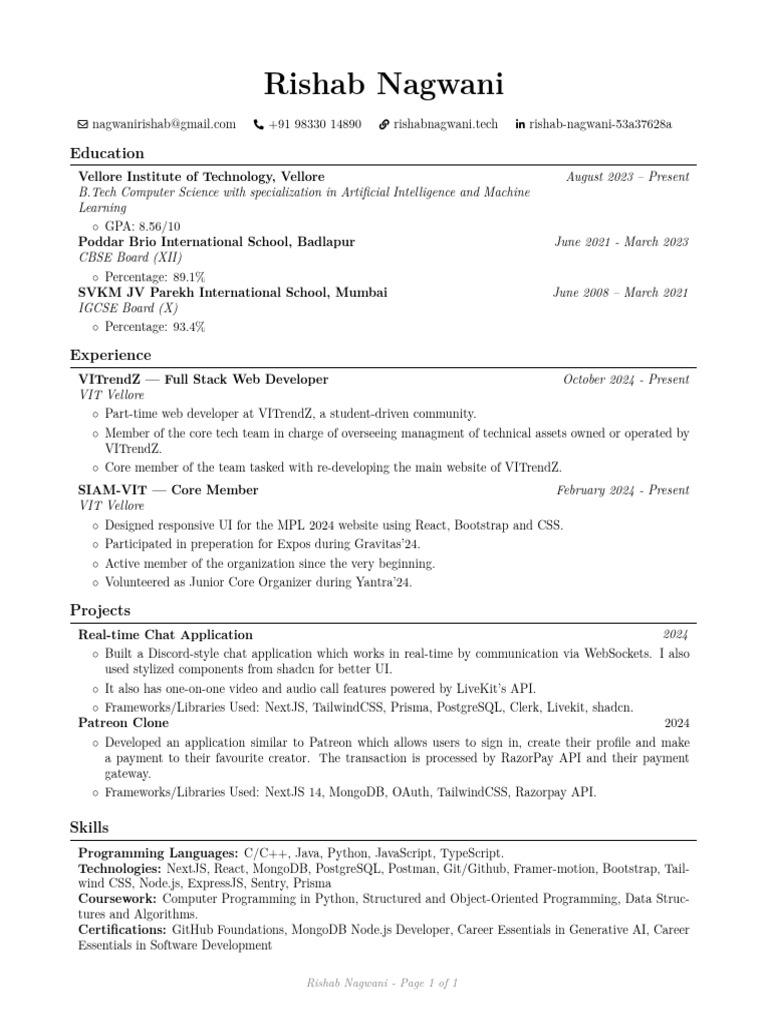 Rishab Nagwani

nagwanirishab@gmail.com +91 98330 14890 rishabnagwani.tech rishab-nagwani-53a37628a

Education

Vellore Institute of Technology, Vellore August 2023 – Present
B.Tech Computer Science with specialization in Artificial Intelligence and Machine Learning
◦ GPA: 8.56/10
Poddar Brio International School, Badlapur June 2021 - March 2023
CBSE Board (XII)
◦ Percentage: 89.1%
SVKM JV Parekh International School, Mumbai June 2008 – March 2021
IGCSE Board (X)
◦ Percentage: 93.4%

Experience

VITrendZ — Full Stack Web Developer October 2024 - Present
VIT Vellore
◦ Part-time web developer at VITrendZ, a student-driven community.
◦ Member of the core tech team in charge of overseeing managment of technical assets owned or operated by VITrendZ.
◦ Core member of the team tasked with re-developing the main website of VITrendZ.
SIAM-VIT — Core Member February 2024 - Present
VIT Vellore
◦ Designed responsive UI for the MPL 2024 website using React, Bootstrap and CSS.
◦ Participated in preperation for Expos during Gravitas'24.
◦ Active member of the organization since the very beginning.
◦ Volunteered as Junior Core Organizer during Yantra'24.

Projects

Real-time Chat Application 2024
◦ Built a Discord-style chat application which works in real-time by communication via WebSockets. I also used stylized components from shadcn for better UI.
◦ It also has one-on-one video and audio call features powered by LiveKit's API.
◦ Frameworks/Libraries Used: NextJS, TailwindCSS, Prisma, PostgreSQL, Clerk, Livekit, shadcn.
Patreon Clone 2024
◦ Developed an application similar to Patreon which allows users to sign in, create their profile and make a payment to their favourite creator. The transaction is processed by RazorPay API and their payment gateway.
◦ Frameworks/Libraries Used: NextJS 14, MongoDB, OAuth, TailwindCSS, Razorpay API.

Skills

Programming Languages: C/C++, Java, Python, JavaScript, TypeScript.
Technologies: NextJS, React, MongoDB, PostgreSQL, Postman, Git/Github, Framer-motion, Bootstrap, Tailwind CSS, Node.js, ExpressJS, Sentry, Prisma
Coursework: Computer Programming in Python, Structured and Object-Oriented Programming, Data Structures and Algorithms.
Certifications: GitHub Foundations, MongoDB Node.js Developer, Career Essentials in Generative AI, Career Essentials in Software Development

Rishab Nagwani - Page 1 of 1